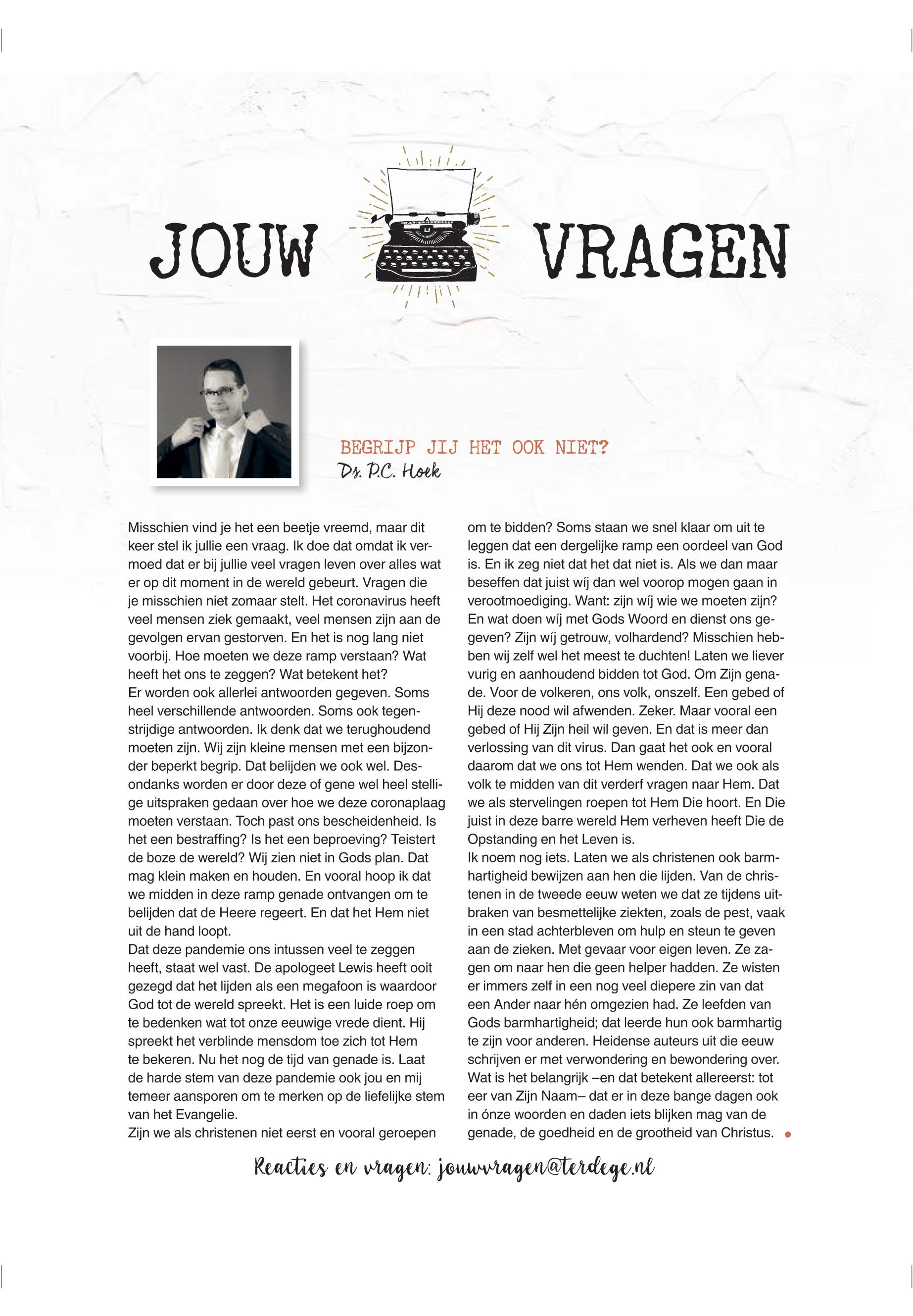 JOUW VRAGEN

BEGRIJP JIJ HET OOK NIET?
Ds. P.C. Hoek

Misschien vind je het een beetje vreemd, maar dit keer stel ik jullie een vraag. Ik doe dat omdat ik vermoed dat er bij jullie veel vragen leven over alles wat er op dit moment in de wereld gebeurt. Vragen die je misschien niet zomaar stelt. Het coronavirus heeft veel mensen ziek gemaakt, veel mensen zijn aan de gevolgen ervan gestorven. En het is nog lang niet voorbij. Hoe moeten we deze ramp verstaan? Wat heeft het ons te zeggen? Wat betekent het?
Er worden ook allerlei antwoorden gegeven. Soms heel verschillende antwoorden. Soms ook tegenstrijdige antwoorden. Ik denk dat we terughoudend moeten zijn. Wij zijn kleine mensen met een bijzonder beperkt begrip. Dat belijden we ook wel. Desondanks worden er door deze of gene wel heel stellige uitspraken gedaan over hoe we deze coronaplaag moeten verstaan. Toch past ons bescheidenheid. Is het een bestraffing? Is het een beproeving? Teistert de boze de wereld? Wij zien niet in Gods plan. Dat mag klein maken en houden. En vooral hoop ik dat we midden in deze ramp genade ontvangen om te belijden dat de Heere regeert. En dat het Hem niet uit de hand loopt.
Dat deze pandemie ons intussen veel te zeggen heeft, staat wel vast. De apologeet Lewis heeft ooit gezegd dat het lijden als een megafoon is waardoor God tot de wereld spreekt. Het is een luide roep om te bedenken wat tot onze eeuwige vrede dient. Hij spreekt het verblinde mensdom toe zich tot Hem te bekeren. Nu het nog de tijd van genade is. Laat de harde stem van deze pandemie ook jou en mij temeer aansporen om te merken op de liefelijke stem van het Evangelie.
Zijn we als christenen niet eerst en vooral geroepen om te bidden? Soms staan we snel klaar om uit te leggen dat een dergelijke ramp een oordeel van God is. En ik zeg niet dat het dat niet is. Als we dan maar beseffen dat juist wíj dan wel voorop mogen gaan in verootmoediging. Want: zijn wíj wie we moeten zijn? En wat doen wíj met Gods Woord en dienst ons gegeven? Zijn wíj getrouw, volhardend? Misschien hebben wij zelf wel het meest te duchten! Laten we liever vurig en aanhoudend bidden tot God. Om Zijn genade. Voor de volkeren, ons volk, onszelf. Een gebed of Hij deze nood wil afwenden. Zeker. Maar vooral een gebed of Hij Zijn heil wil geven. En dat is meer dan verlossing van dit virus. Dan gaat het ook en vooral daarom dat we ons tot Hem wenden. Dat we ook als volk te midden van dit verderf vragen naar Hem. Dat we als stervelingen roepen tot Hem Die hoort. En Die juist in deze barre wereld Hem verheven heeft Die de Opstanding en het Leven is.
Ik noem nog iets. Laten we als christenen ook barmhartigheid bewijzen aan hen die lijden. Van de christenen in de tweede eeuw weten we dat ze tijdens uitbraken van besmettelijke ziekten, zoals de pest, vaak in een stad achterbleven om hulp en steun te geven aan de zieken. Met gevaar voor eigen leven. Ze zagen om naar hen die geen helper hadden. Ze wisten er immers zelf in een nog veel diepere zin van dat een Ander naar hén omgezien had. Ze leefden van Gods barmhartigheid; dat leerde hun ook barmhartig te zijn voor anderen. Heidense auteurs uit die eeuw schrijven er met verwondering en bewondering over. Wat is het belangrijk –en dat betekent allereerst: tot eer van Zijn Naam– dat er in deze bange dagen ook in ónze woorden en daden iets blijken mag van de genade, de goedheid en de grootheid van Christus.

Reacties en vragen: jouwvragen@terdege.nl